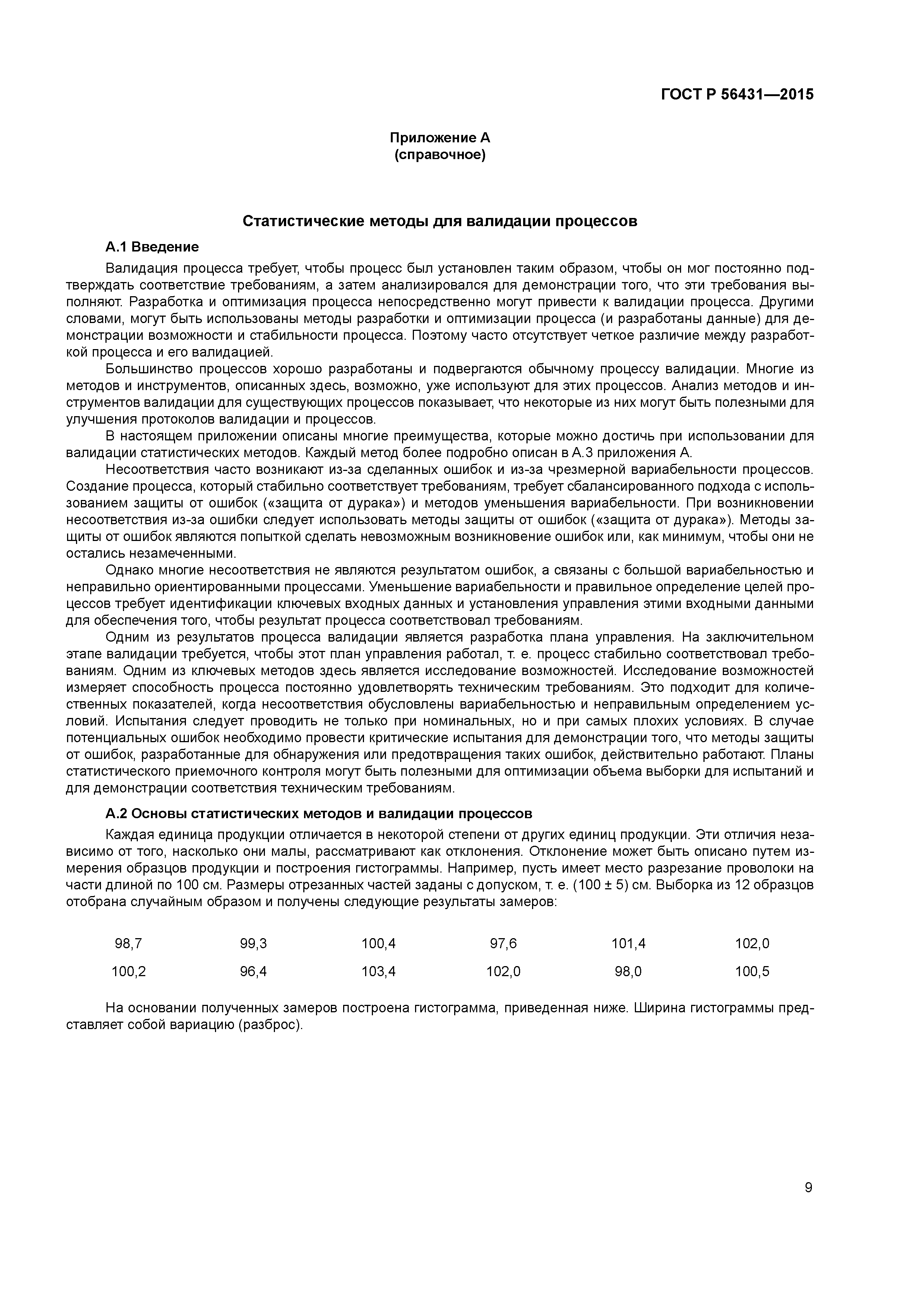 ГОСТ Р 56431—2015

Приложение А
(справочное)

Статистические методы для валидации процессов

А.1 Введение

Валидация процесса требует, чтобы процесс был установлен таким образом, чтобы он мог постоянно подтверждать соответствие требованиям, а затем анализировался для демонстрации того, что эти требования выполняют. Разработка и оптимизация процесса непосредственно могут привести к валидации процесса. Другими словами, могут быть использованы методы разработки и оптимизации процесса (и разработаны данные) для демонстрации возможности и стабильности процесса. Поэтому часто отсутствует четкое различие между разработкой процесса и его валидацией.

Большинство процессов хорошо разработаны и подвергаются обычному процессу валидации. Многие из методов и инструментов, описанных здесь, возможно, уже используют для этих процессов. Анализ методов и инструментов валидации для существующих процессов показывает, что некоторые из них могут быть полезными для улучшения протоколов валидации и процессов.

В настоящем приложении описаны многие преимущества, которые можно достичь при использовании для валидации статистических методов. Каждый метод более подробно описан в А.3 приложения А.

Несоответствия часто возникают из-за сделанных ошибок и из-за чрезмерной вариабельности процессов. Создание процесса, который стабильно соответствует требованиям, требует сбалансированного подхода с использованием защиты от ошибок («защита от дурака») и методов уменьшения вариабельности. При возникновении несоответствия из-за ошибки следует использовать методы защиты от ошибок («защита от дурака»). Методы защиты от ошибок являются попыткой сделать невозможным возникновение ошибок или, как минимум, чтобы они не остались незамеченными.

Однако многие несоответствия не являются результатом ошибок, а связаны с большой вариабельностью и неправильно ориентированными процессами. Уменьшение вариабельности и правильное определение целей процессов требует идентификации ключевых входных данных и установления управления этими входными данными для обеспечения того, чтобы результат процесса соответствовал требованиям.

Одним из результатов процесса валидации является разработка плана управления. На заключительном этапе валидации требуется, чтобы этот план управления работал, т. е. процесс стабильно соответствовал требованиям. Одним из ключевых методов здесь является исследование возможностей. Исследование возможностей измеряет способность процесса постоянно удовлетворять техническим требованиям. Это подходит для количественных показателей, когда несоответствия обусловлены вариабельностью и неправильным определением условий. Испытания следует проводить не только при номинальных, но и при самых плохих условиях. В случае потенциальных ошибок необходимо провести критические испытания для демонстрации того, что методы защиты от ошибок, разработанные для обнаружения или предотвращения таких ошибок, действительно работают. Планы статистического приемочного контроля могут быть полезными для оптимизации объема выборки для испытаний и для демонстрации соответствия техническим требованиям.

А.2 Основы статистических методов и валидации процессов

Каждая единица продукции отличается в некоторой степени от других единиц продукции. Эти отличия независимо от того, насколько они малы, рассматривают как отклонения. Отклонение может быть описано путем измерения образцов продукции и построения гистограммы. Например, пусть имеет место разрезание проволоки на части длиной по 100 см. Размеры отрезанных частей заданы с допуском, т. е. (100 ± 5) см. Выборка из 12 образцов отобрана случайным образом и получены следующие результаты замеров:

| 98,7 | 99,3 | 100,4 | 97,6 | 101,4 | 102,0 |
|---|---|---|---|---|---|
| 100,2 | 96,4 | 103,4 | 102,0 | 98,0 | 100,5 |

На основании полученных замеров построена гистограмма, приведенная ниже. Ширина гистограммы представляет собой вариацию (разброс).

9